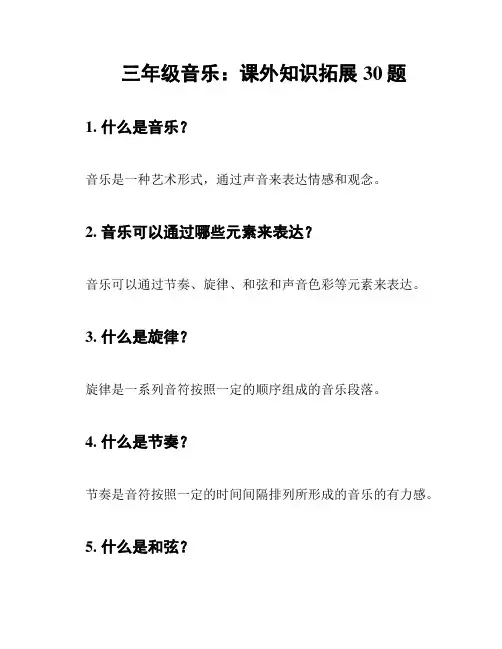 三年级音乐：课外知识拓展 30 题

1. 什么是音乐？

音乐是一种艺术形式，通过声音来表达情感和观念。

2. 音乐可以通过哪些元素来表达？

音乐可以通过节奏、旋律、和弦和声音色彩等元素来表达。

3. 什么是旋律？

旋律是一系列音符按照一定的顺序组成的音乐段落。

4. 什么是节奏？

节奏是音符按照一定的时间间隔排列所形成的音乐的有力感。

5. 什么是和弦？